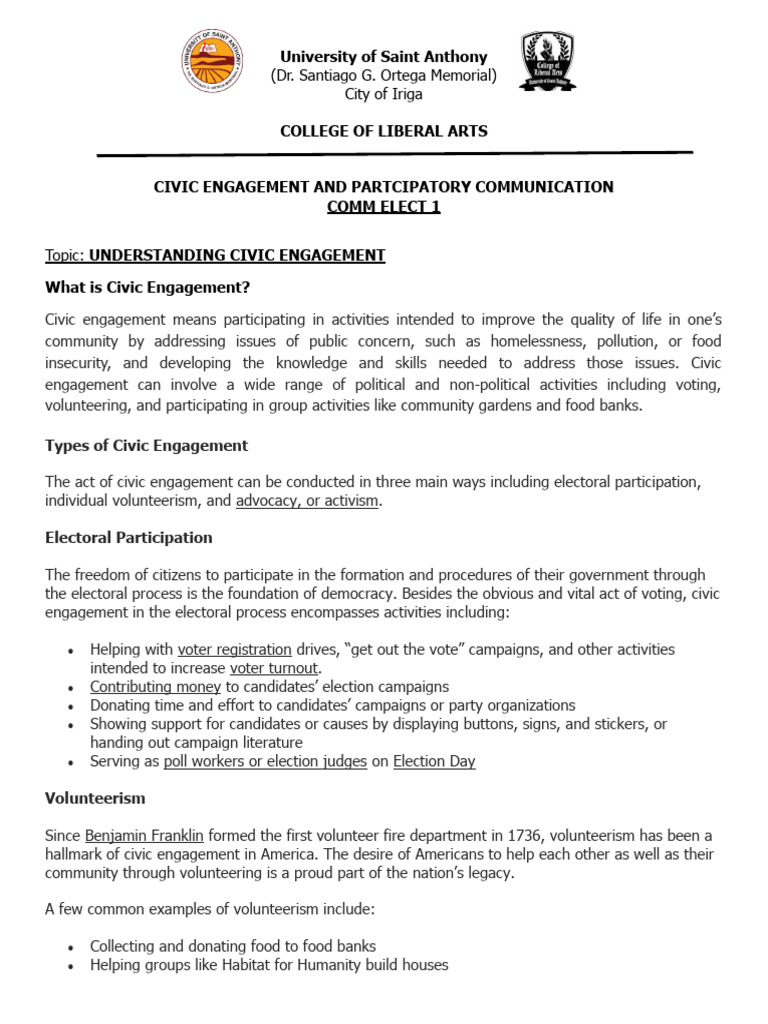 University of Saint Anthony
(Dr. Santiago G. Ortega Memorial)
City of Iriga

COLLEGE OF LIBERAL ARTS

CIVIC ENGAGEMENT AND PARTCIPATORY COMMUNICATION
COMM ELECT 1

Topic: UNDERSTANDING CIVIC ENGAGEMENT

What is Civic Engagement?

Civic engagement means participating in activities intended to improve the quality of life in one's community by addressing issues of public concern, such as homelessness, pollution, or food insecurity, and developing the knowledge and skills needed to address those issues. Civic engagement can involve a wide range of political and non-political activities including voting, volunteering, and participating in group activities like community gardens and food banks.

Types of Civic Engagement

The act of civic engagement can be conducted in three main ways including electoral participation, individual volunteerism, and advocacy, or activism.

Electoral Participation

The freedom of citizens to participate in the formation and procedures of their government through the electoral process is the foundation of democracy. Besides the obvious and vital act of voting, civic engagement in the electoral process encompasses activities including:

• Helping with voter registration drives, "get out the vote" campaigns, and other activities intended to increase voter turnout.
• Contributing money to candidates' election campaigns
• Donating time and effort to candidates' campaigns or party organizations
• Showing support for candidates or causes by displaying buttons, signs, and stickers, or handing out campaign literature
• Serving as poll workers or election judges on Election Day

Volunteerism

Since Benjamin Franklin formed the first volunteer fire department in 1736, volunteerism has been a hallmark of civic engagement in America. The desire of Americans to help each other as well as their community through volunteering is a proud part of the nation's legacy.

A few common examples of volunteerism include:

• Collecting and donating food to food banks
• Helping groups like Habitat for Humanity build houses